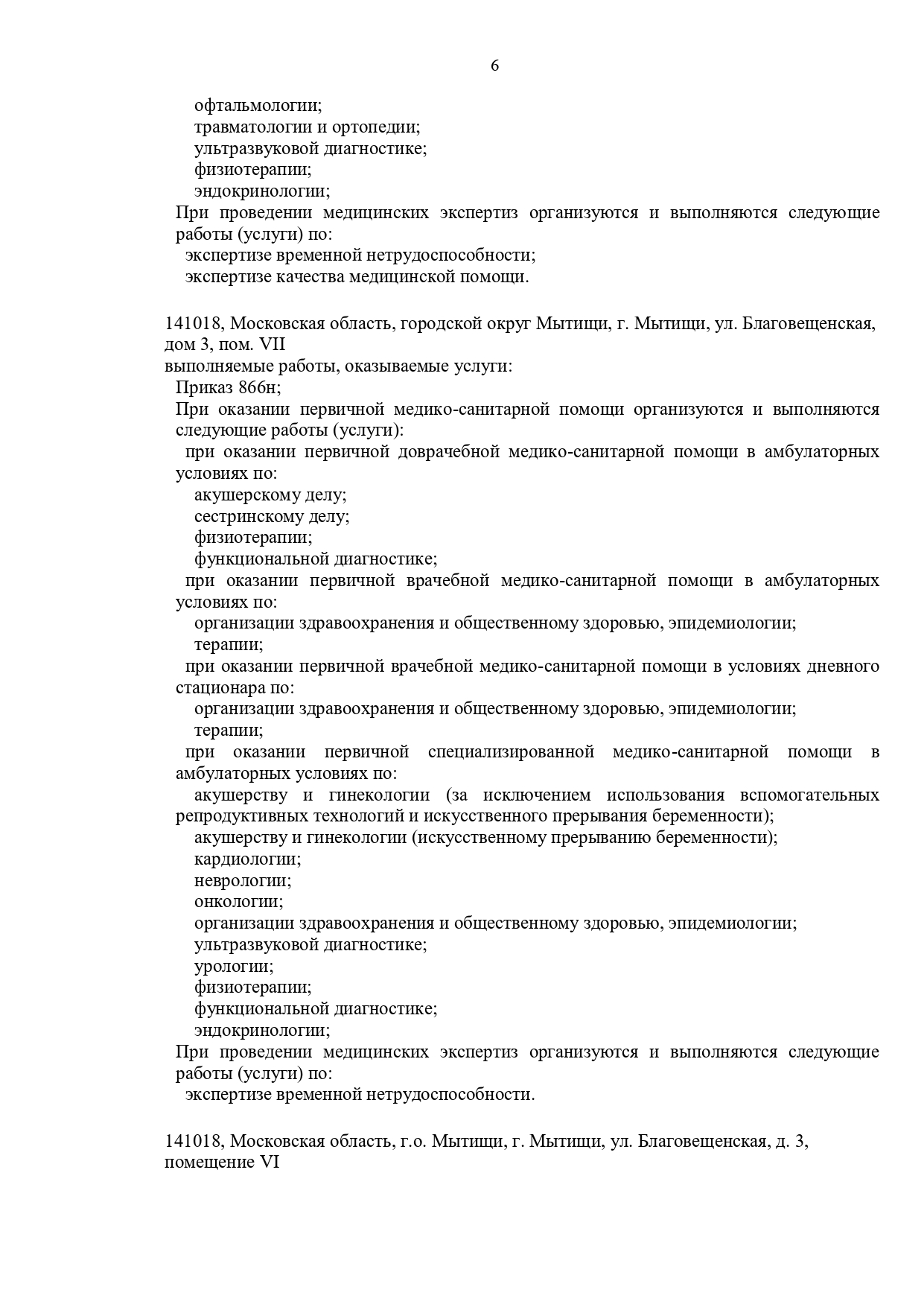 6

офтальмологии;
травматологии и ортопедии;
ультразвуковой диагностике;
физиотерапии;
эндокринологии;
При проведении медицинских экспертиз организуются и выполняются следующие работы (услуги) по:
экспертизе временной нетрудоспособности;
экспертизе качества медицинской помощи.

141018, Московская область, городской округ Мытищи, г. Мытищи, ул. Благовещенская, дом 3, пом. VII
выполняемые работы, оказываемые услуги:
Приказ 866н;
При оказании первичной медико-санитарной помощи организуются и выполняются следующие работы (услуги):
при оказании первичной доврачебной медико-санитарной помощи в амбулаторных условиях по:
акушерскому делу;
сестринскому делу;
физиотерапии;
функциональной диагностике;
при оказании первичной врачебной медико-санитарной помощи в амбулаторных условиях по:
организации здравоохранения и общественному здоровью, эпидемиологии;
терапии;
при оказании первичной врачебной медико-санитарной помощи в условиях дневного стационара по:
организации здравоохранения и общественному здоровью, эпидемиологии;
терапии;
при оказании первичной специализированной медико-санитарной помощи в амбулаторных условиях по:
акушерству и гинекологии (за исключением использования вспомогательных репродуктивных технологий и искусственного прерывания беременности);
акушерству и гинекологии (искусственному прерыванию беременности);
кардиологии;
неврологии;
онкологии;
организации здравоохранения и общественному здоровью, эпидемиологии;
ультразвуковой диагностике;
урологии;
физиотерапии;
функциональной диагностике;
эндокринологии;
При проведении медицинских экспертиз организуются и выполняются следующие работы (услуги) по:
экспертизе временной нетрудоспособности.

141018, Московская область, г.о. Мытищи, г. Мытищи, ул. Благовещенская, д. 3, помещение VI